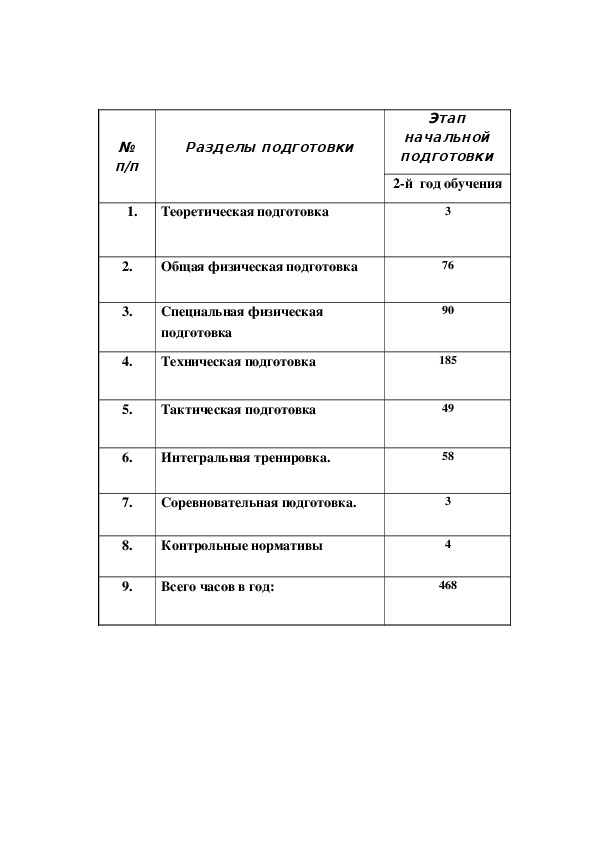 | № п/п | Разделы подготовки | Этап начальной подготовки |
|---|---|---|
| | | 2-й год обучения |
| 1. | Теоретическая подготовка | 3 |
| 2. | Общая физическая подготовка | 76 |
| 3. | Специальная физическая подготовка | 90 |
| 4. | Техническая подготовка | 185 |
| 5. | Тактическая подготовка | 49 |
| 6. | Интегральная тренировка. | 58 |
| 7. | Соревновательная подготовка. | 3 |
| 8. | Контрольные нормативы | 4 |
| 9. | Всего часов в год: | 468 |